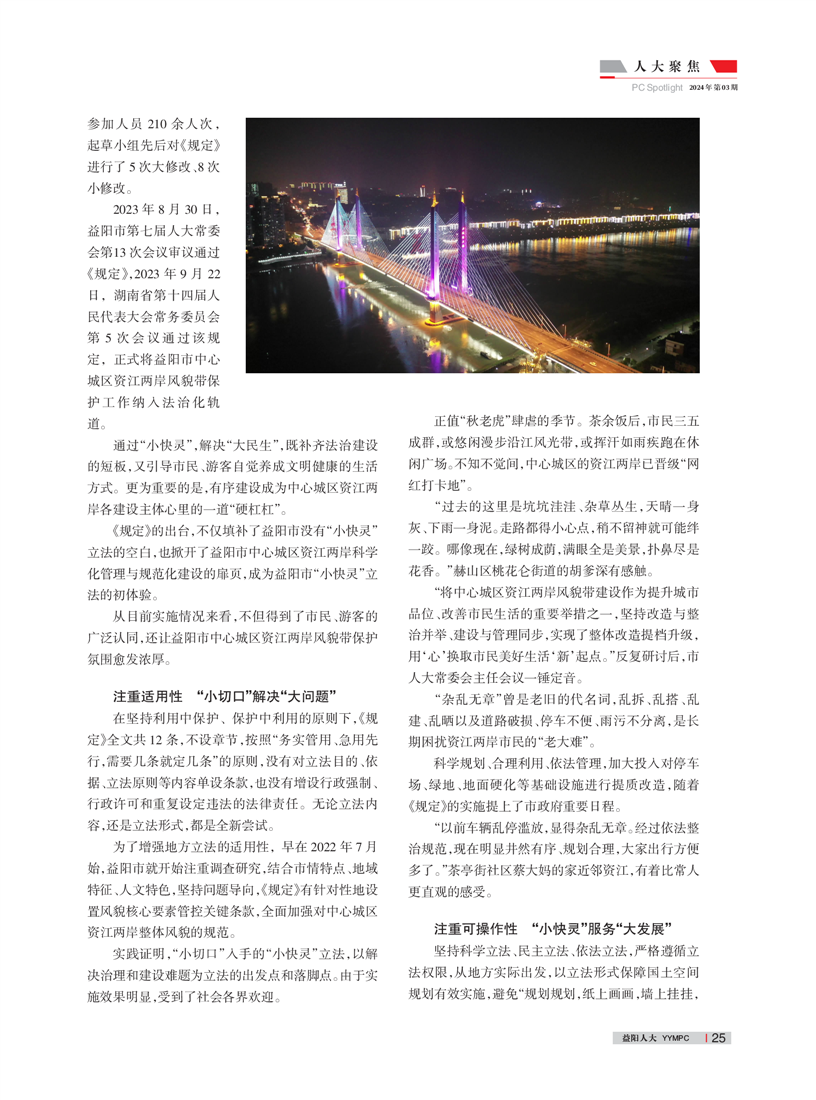 人大聚焦
PC Spotlight 2024年第03期

参加人员210余人次，起草小组先后对《规定》进行了5次大修改、8次小修改。

2023年8月30日，益阳市第七届人大常委会第13次会议审议通过《规定》，2023年9月22日，湖南省第十四届人民代表大会常务委员会第5次会议通过该规定，正式将益阳市中心城区资江两岸风貌带保护工作纳入法治化轨道。

通过“小快灵”，解决“大民生”，既补齐法治建设的短板，又引导市民、游客自觉养成文明健康的生活方式。更为重要的是，有序建设成为中心城区资江两岸各建设主体心里的一道“硬杠杠”。

《规定》的出台，不仅填补了益阳市没有“小快灵”立法的空白，也掀开了益阳市中心城区资江两岸科学化管理与规范化建设的扉页，成为益阳市“小快灵”立法的初体验。

从目前实施情况来看，不但得到了市民、游客的广泛认同，还让益阳市中心城区资江两岸风貌带保护氛围愈发浓厚。

注重适用性 “小切口”解决“大问题”

在坚持利用中保护、保护中利用的原则下，《规定》全文共12条，不设章节，按照“务实管用、急用先行，需要几条就定几条”的原则，没有对立法目的、依据、立法原则等内容单设条款，也没有增设行政强制、行政许可和重复设定违法的法律责任。无论立法内容，还是立法形式，都是全新尝试。

为了增强地方立法的适用性，早在2022年7月始，益阳市就开始注重调查研究，结合市情特点、地域特征、人文特色，坚持问题导向，《规定》有针对性地设置风貌核心要素管控关键条款，全面加强对中心城区资江两岸整体风貌的规范。

实践证明，“小切口”入手的“小快灵”立法，以解决治理和建设难题为立法的出发点和落脚点。由于实施效果明显，受到了社会各界欢迎。

正值“秋老虎”肆虐的季节。茶余饭后，市民三五成群，或悠闲漫步沿江风光带，或挥汗如雨疾跑在休闲广场。不知不觉间，中心城区的资江两岸已晋级“网红打卡地”。

“过去的这里是坑坑洼洼、杂草丛生，天晴一身灰、下雨一身泥。走路都得小心点，稍不留神就可能绊一跤。哪像现在，绿树成荫，满眼全是美景，扑鼻尽是花香。”赫山区桃花仑街道的胡爹深有感触。

“将中心城区资江两岸风貌带建设作为提升城市品位、改善市民生活的重要举措之一，坚持改造与整治并举、建设与管理同步，实现了整体改造提档升级，用‘心’换取市民美好生活‘新’起点。”反复研讨后，市人大常委会主任会议一锤定音。

“杂乱无章”曾是老旧的代名词，乱拆、乱搭、乱建、乱晒以及道路破损、停车不便、雨污不分离，是长期困扰资江两岸市民的“老大难”。

科学规划、合理利用、依法管理，加大投入对停车场、绿地、地面硬化等基础设施进行提质改造，随着《规定》的实施提上了市政府重要日程。

“以前车辆乱停滥放，显得杂乱无章。经过依法整治规范，现在明显井然有序、规划合理，大家出行方便多了。”茶亭街社区蔡大妈的家近邻资江，有着比常人更直观的感受。

注重可操作性 “小快灵”服务“大发展”

坚持科学立法、民主立法、依法立法，严格遵循立法权限，从地方实际出发，以立法形式保障国土空间规划有效实施，避免“规划规划，纸上画画，墙上挂挂，

益阳人大 YYMPC 25